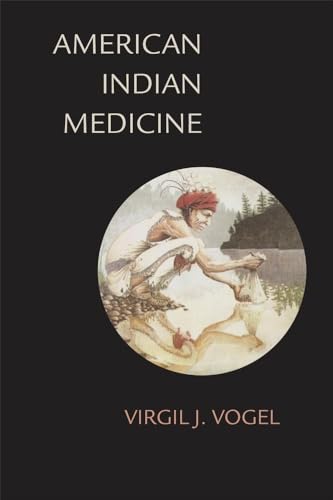 AMERICAN
INDIAN
MEDICINE

VIRGIL J. VOGEL